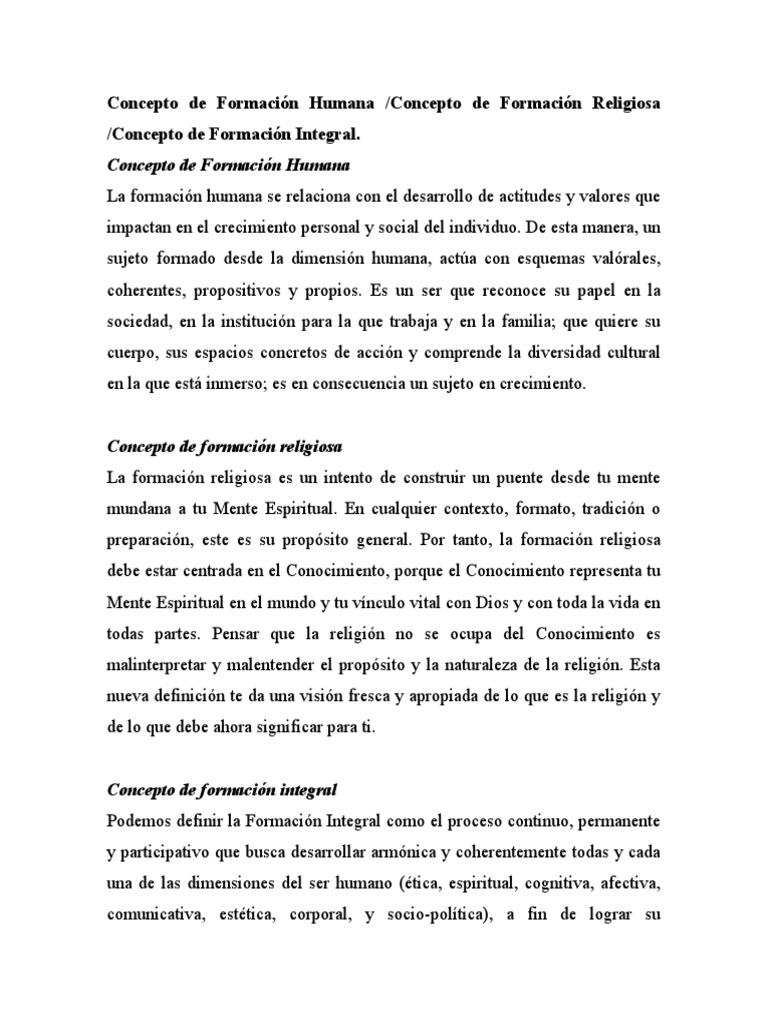 Concepto de Formación Humana /Concepto de Formación Religiosa /Concepto de Formación Integral.

Concepto de Formación Humana

La formación humana se relaciona con el desarrollo de actitudes y valores que impactan en el crecimiento personal y social del individuo. De esta manera, un sujeto formado desde la dimensión humana, actúa con esquemas valórales, coherentes, propositivos y propios. Es un ser que reconoce su papel en la sociedad, en la institución para la que trabaja y en la familia; que quiere su cuerpo, sus espacios concretos de acción y comprende la diversidad cultural en la que está inmerso; es en consecuencia un sujeto en crecimiento.

Concepto de formación religiosa

La formación religiosa es un intento de construir un puente desde tu mente mundana a tu Mente Espiritual. En cualquier contexto, formato, tradición o preparación, este es su propósito general. Por tanto, la formación religiosa debe estar centrada en el Conocimiento, porque el Conocimiento representa tu Mente Espiritual en el mundo y tu vínculo vital con Dios y con toda la vida en todas partes. Pensar que la religión no se ocupa del Conocimiento es malinterpretar y malentender el propósito y la naturaleza de la religión. Esta nueva definición te da una visión fresca y apropiada de lo que es la religión y de lo que debe ahora significar para ti.

Concepto de formación integral

Podemos definir la Formación Integral como el proceso continuo, permanente y participativo que busca desarrollar armónica y coherentemente todas y cada una de las dimensiones del ser humano (ética, espiritual, cognitiva, afectiva, comunicativa, estética, corporal, y socio-política), a fin de lograr su